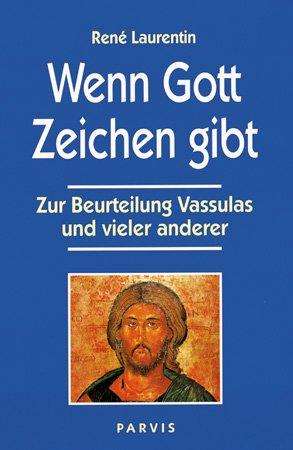 René Laurentin

Wenn Gott Zeichen gibt

Zur Beurteilung Vassulas und vieler anderer

PARVIS